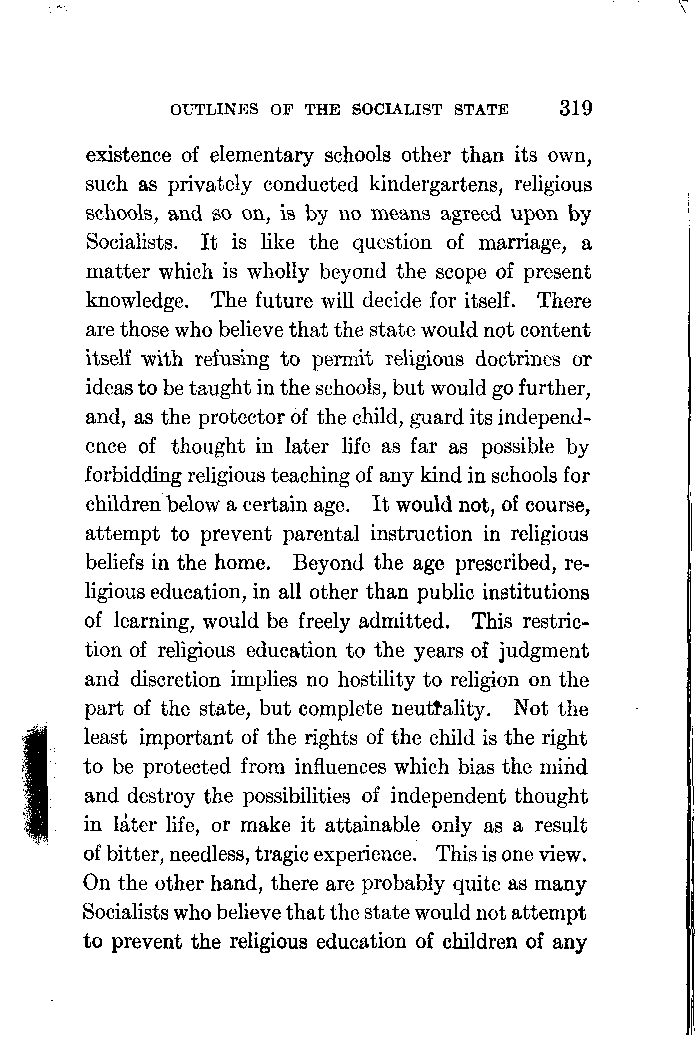 OUTLINES OF THE SOCIALIST STATE 319

existence of elementary schools other than its own, such as privately conducted kindergartens, religious schools, and so on, is by no means agreed upon by Socialists. It is like the question of marriage, a matter which is wholly beyond the scope of present knowledge. The future will decide for itself. There are those who believe that the state would not content itself with refusing to permit religious doctrines or ideas to be taught in the schools, but would go further, and, as the protector of the child, guard its independence of thought in later life as far as possible by forbidding religious teaching of any kind in schools for children below a certain age. It would not, of course, attempt to prevent parental instruction in religious beliefs in the home. Beyond the age prescribed, religious education, in all other than public institutions of learning, would be freely admitted. This restriction of religious education to the years of judgment and discretion implies no hostility to religion on the part of the state, but complete neutrality. Not the least important of the rights of the child is the right to be protected from influences which bias the mind and destroy the possibilities of independent thought in later life, or make it attainable only as a result of bitter, needless, tragic experience. This is one view. On the other hand, there are probably quite as many Socialists who believe that the state would not attempt to prevent the religious education of children of any